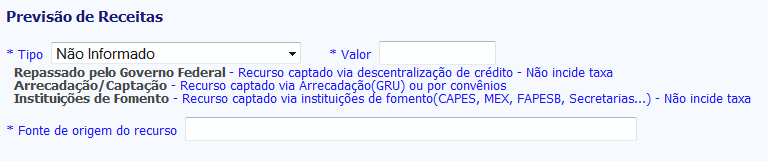 Previsão de Receitas

* Tipo Não Informado

* Valor

Repassado pelo Governo Federal - Recurso captado via descentralização de crédito - Não incide taxa
Arrecadação/Captação - Recurso captado via Arrecadação(GRU) ou por convênios
Instituições de Fomento - Recurso captado via instituições de fomento(CAPES, MEX, FAPESB, Secretarias...) - Não incide taxa

* Fonte de origem do recurso